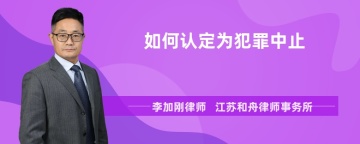 如何认定为犯罪中止

李加刚律师 江苏和舟律师事务所